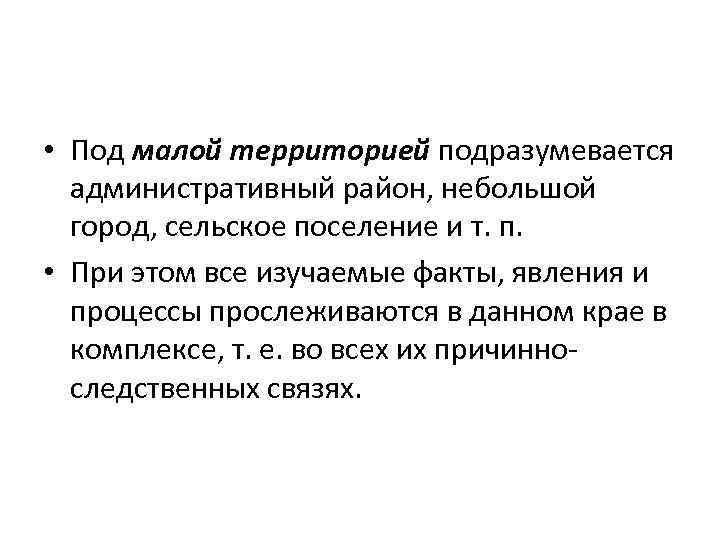 • Под малой территорией подразумевается административный район, небольшой город, сельское поселение и т. п.
• При этом все изучаемые факты, явления и процессы прослеживаются в данном крае в комплексе, т. е. во всех их причинно-следственных связях.